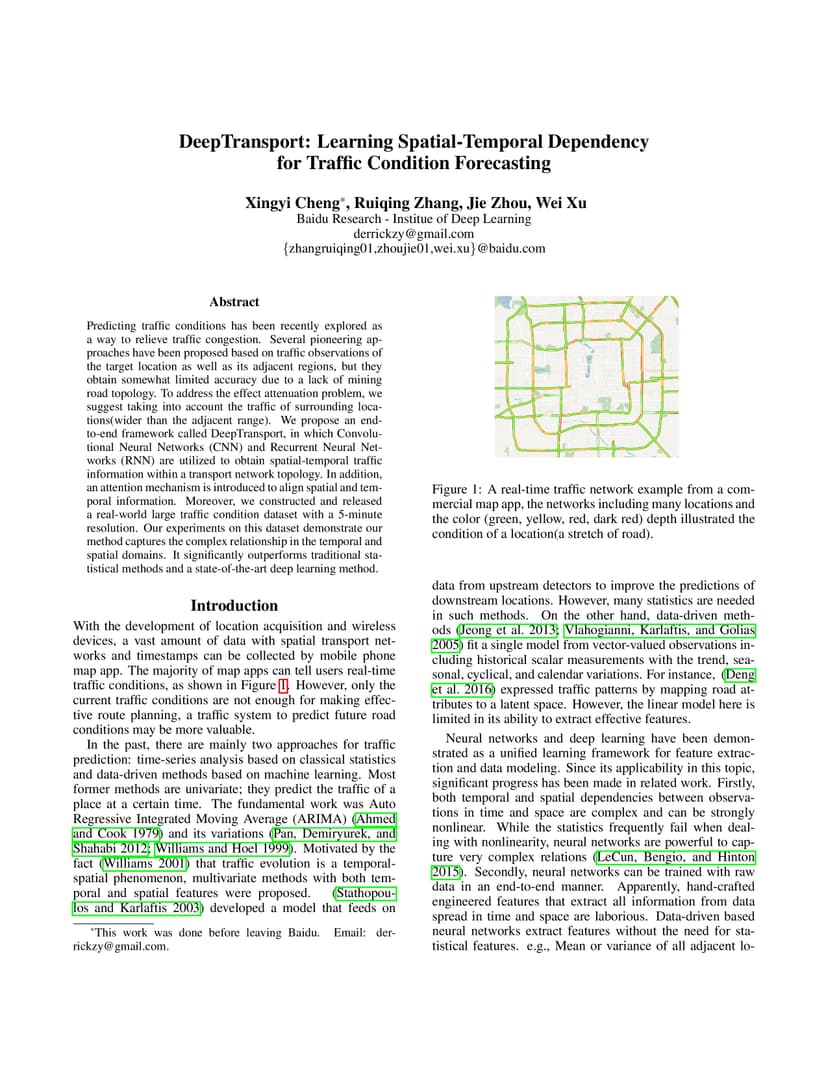 DeepTransport: Learning Spatial-Temporal Dependency for Traffic Condition Forecasting

Xingyi Cheng*, Ruiqing Zhang, Jie Zhou, Wei Xu
Baidu Research - Institue of Deep Learning
derrickzy@gmail.com
{zhangruiqing01,zhoujie01,wei.xu}@baidu.com

Abstract

Predicting traffic conditions has been recently explored as a way to relieve traffic congestion. Several pioneering approaches have been proposed based on traffic observations of the target location as well as its adjacent regions, but they obtain somewhat limited accuracy due to a lack of mining road topology. To address the effect attenuation problem, we suggest taking into account the traffic of surrounding locations(wider than the adjacent range). We propose an end-to-end framework called DeepTransport, in which Convolutional Neural Networks (CNN) and Recurrent Neural Networks (RNN) are utilized to obtain spatial-temporal traffic information within a transport network topology. In addition, an attention mechanism is introduced to align spatial and temporal information. Moreover, we constructed and released a real-world large traffic condition dataset with a 5-minute resolution. Our experiments on this dataset demonstrate our method captures the complex relationship in the temporal and spatial domains. It significantly outperforms traditional statistical methods and a state-of-the-art deep learning method.

Introduction

With the development of location acquisition and wireless devices, a vast amount of data with spatial transport networks and timestamps can be collected by mobile phone map app. The majority of map apps can tell users real-time traffic conditions, as shown in Figure 1. However, only the current traffic conditions are not enough for making effective route planning, a traffic system to predict future road conditions may be more valuable.

In the past, there are mainly two approaches for traffic prediction: time-series analysis based on classical statistics and data-driven methods based on machine learning. Most former methods are univariate; they predict the traffic of a place at a certain time. The fundamental work was Auto Regressive Integrated Moving Average (ARIMA) (Ahmed and Cook 1979) and its variations (Pan, Demiryurek, and Shahabi 2012; Williams and Hoel 1999). Motivated by the fact (Williams 2001) that traffic evolution is a temporal-spatial phenomenon, multivariate methods with both temporal and spatial features were proposed. (Stathopoulos and Karlaftis 2003) developed a model that feeds on

*This work was done before leaving Baidu. Email: derrickzy@gmail.com.

Figure 1: A real-time traffic network example from a commercial map app, the networks including many locations and the color (green, yellow, red, dark red) depth illustrated the condition of a location(a stretch of road).

data from upstream detectors to improve the predictions of downstream locations. However, many statistics are needed in such methods. On the other hand, data-driven methods (Jeong et al. 2013; Vlahogianni, Karlaftis, and Golias 2005) fit a single model from vector-valued observations including historical scalar measurements with the trend, seasonal, cyclical, and calendar variations. For instance, (Deng et al. 2016) expressed traffic patterns by mapping road attributes to a latent space. However, the linear model here is limited in its ability to extract effective features.

Neural networks and deep learning have been demonstrated as a unified learning framework for feature extraction and data modeling. Since its applicability in this topic, significant progress has been made in related work. Firstly, both temporal and spatial dependencies between observations in time and space are complex and can be strongly nonlinear. While the statistics frequently fail when dealing with nonlinearity, neural networks are powerful to capture very complex relations (LeCun, Bengio, and Hinton 2015). Secondly, neural networks can be trained with raw data in an end-to-end manner. Apparently, hand-crafted engineered features that extract all information from data spread in time and space are laborious. Data-driven based neural networks extract features without the need for statistical features. e.g., Mean or variance of all adjacent lo-